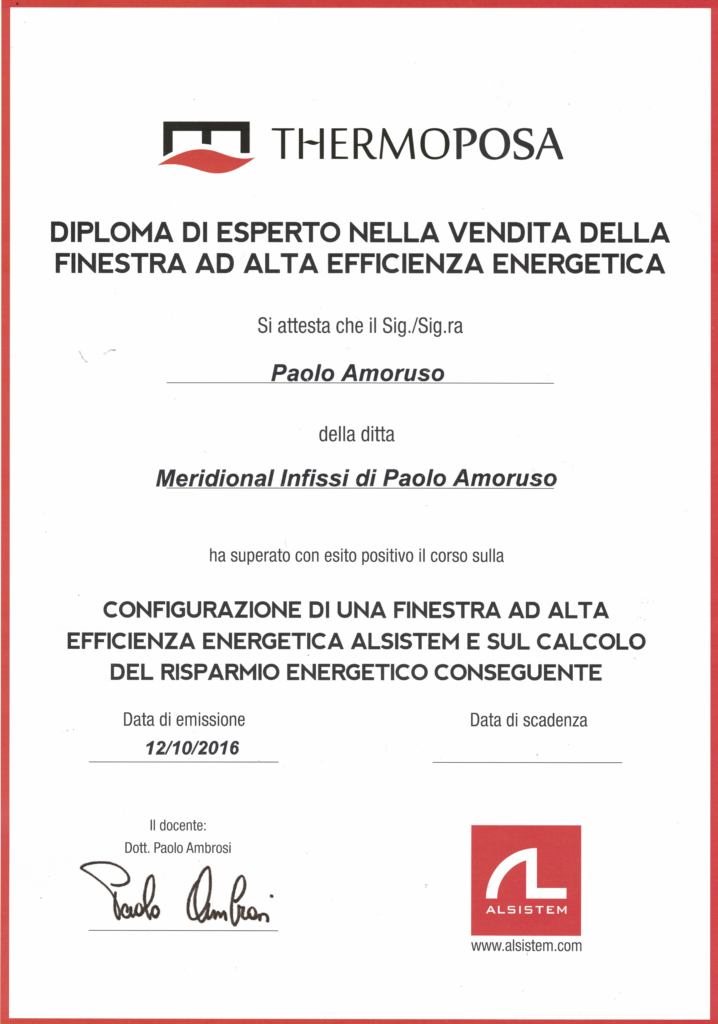 THERMOPOSA

DIPLOMA DI ESPERTO NELLA VENDITA DELLA FINESTRA AD ALTA EFFICIENZA ENERGETICA

Si attesta che il Sig./Sig.ra

Paolo Amoruso

della ditta

Meridional Infissi di Paolo Amoruso

ha superato con esito positivo il corso sulla

CONFIGURAZIONE DI UNA FINESTRA AD ALTA EFFICIENZA ENERGETICA ALSISTEM E SUL CALCOLO DEL RISPARMIO ENERGETICO CONSEGUENTE

Data di emissione
12/10/2016

Data di scadenza

Il docente:
Dott. Paolo Ambrosi

Paolo Ambrosi

ALSISTEM
www.alsistem.com